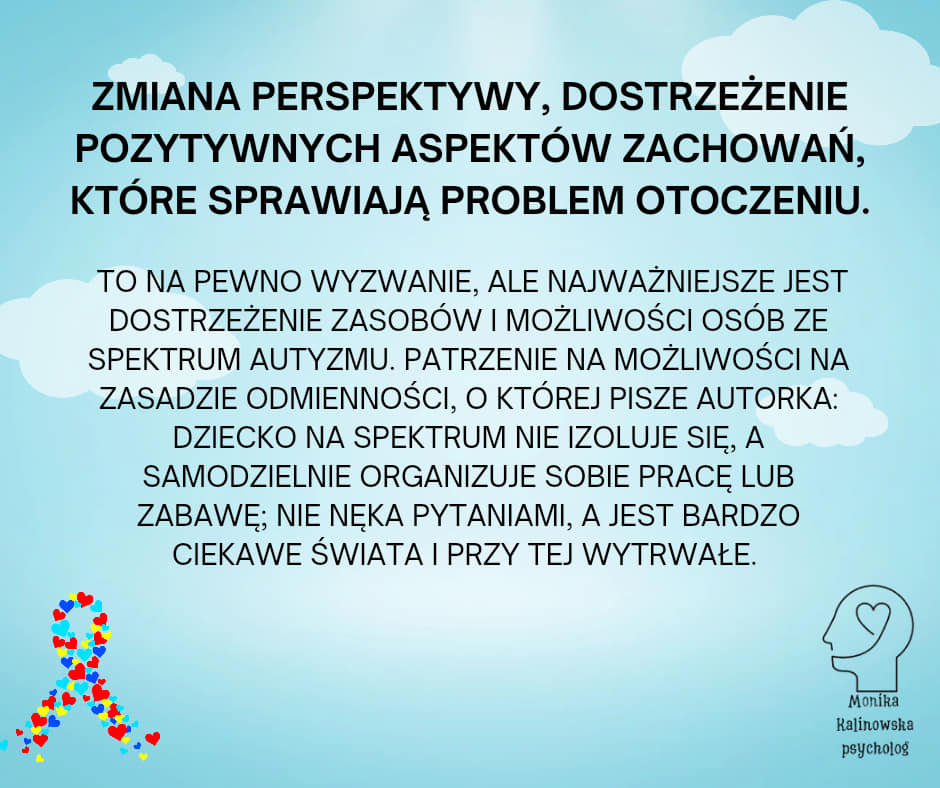 ZMIANA PERSPEKTYWY, DOSTRZEŻENIE POZYTYWNYCH ASPEKTÓW ZACHOWAŃ, KTÓRE SPRAWIAJĄ PROBLEM OTOCZENIU.

TO NA PEWNO WYZWANIE, ALE NAJWAŻNIEJSZE JEST DOSTRZEŻENIE ZASOBÓW I MOŻLIWOŚCI OSÓB ZE SPEKTRUM AUTYZMU. PATRZENIE NA MOŻLIWOŚCI NA ZASADZIE ODMIENNOŚCI, O KTÓREJ PISZE AUTORKA: DZIECKO NA SPEKTRUM NIE IZOLUJE SIĘ, A SAMODZIELNIE ORGANIZUJE SOBIE PRACĘ LUB ZABAWĘ; NIE NĘKA PYTANIAMI, A JEST BARDZO CIEKAWE ŚWIATA I PRZY TEJ WYTRWAŁE.

Monika Kalinowska psycholog